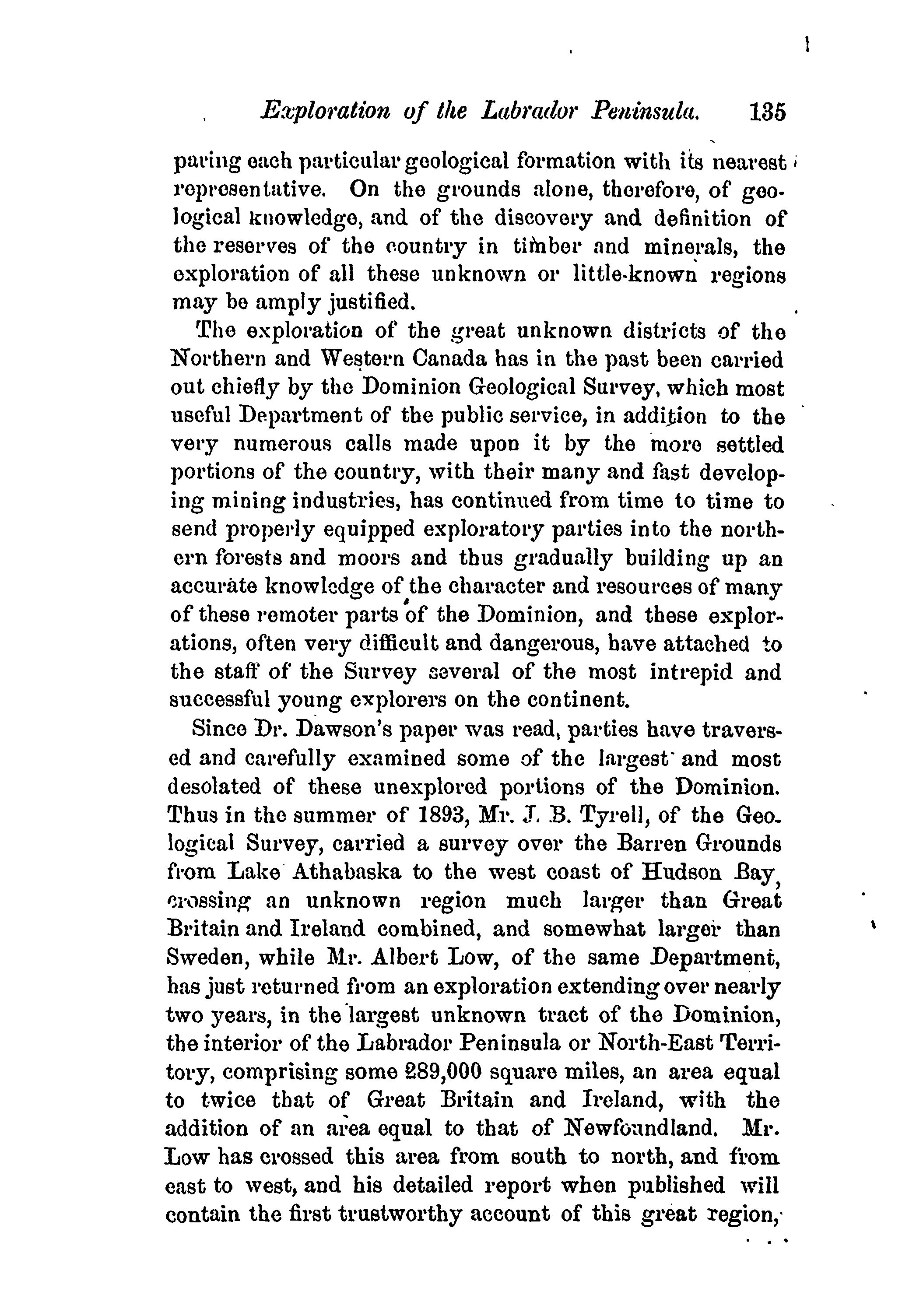 Exploration of the Labrador Peninsula. 135

paring each particular geological formation with its nearest representative. On the grounds alone, therefore, of geological knowledge, and of the discovery and definition of the reserves of the country in timber and minerals, the exploration of all these unknown or little-known regions may be amply justified.

The exploration of the great unknown districts of the Northern and Western Canada has in the past been carried out chiefly by the Dominion Geological Survey, which most useful Department of the public service, in addition to the very numerous calls made upon it by the more settled portions of the country, with their many and fast developing mining industries, has continued from time to time to send properly equipped exploratory parties into the northern forests and moors and thus gradually building up an accurate knowledge of the character and resources of many of these remoter parts of the Dominion, and these explorations, often very difficult and dangerous, have attached to the staff of the Survey several of the most intrepid and successful young explorers on the continent.

Since Dr. Dawson's paper was read, parties have traversed and carefully examined some of the largest and most desolated of these unexplored portions of the Dominion. Thus in the summer of 1893, Mr. J. B. Tyrell, of the Geological Survey, carried a survey over the Barren Grounds from Lake Athabaska to the west coast of Hudson Bay, crossing an unknown region much larger than Great Britain and Ireland combined, and somewhat larger than Sweden, while Mr. Albert Low, of the same Department, has just returned from an exploration extending over nearly two years, in the largest unknown tract of the Dominion, the interior of the Labrador Peninsula or North-East Territory, comprising some 289,000 square miles, an area equal to twice that of Great Britain and Ireland, with the addition of an area equal to that of Newfoundland. Mr. Low has crossed this area from south to north, and from east to west, and his detailed report when published will contain the first trustworthy account of this great region,